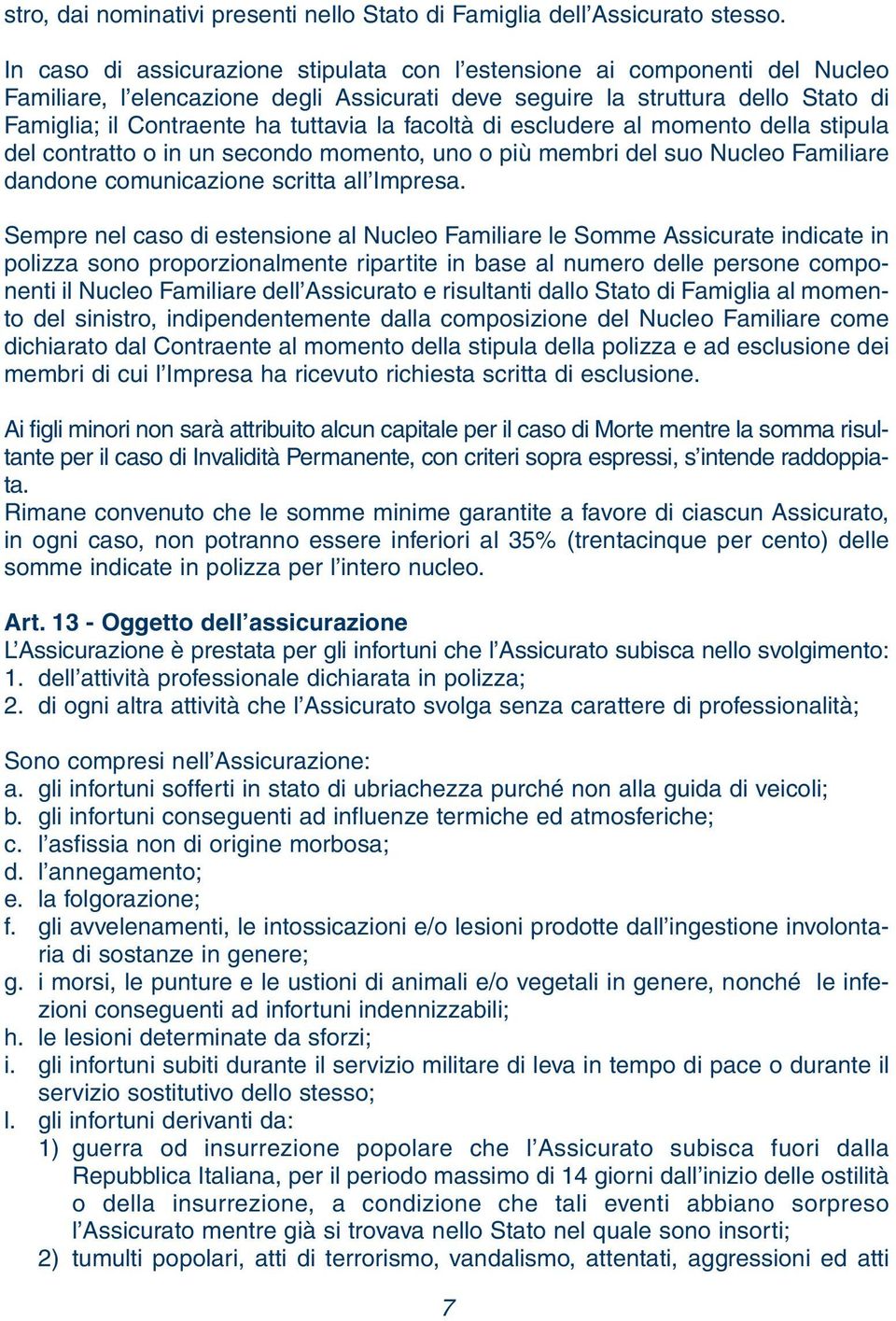 stro, dai nominativi presenti nello Stato di Famiglia dell'Assicurato stesso.

In caso di assicurazione stipulata con l'estensione ai componenti del Nucleo Familiare, l'elencazione degli Assicurati deve seguire la struttura dello Stato di Famiglia; il Contraente ha tuttavia la facoltà di escludere al momento della stipula del contratto o in un secondo momento, uno o più membri del suo Nucleo Familiare dandone comunicazione scritta all'Impresa.

Sempre nel caso di estensione al Nucleo Familiare le Somme Assicurate indicate in polizza sono proporzionalmente ripartite in base al numero delle persone componenti il Nucleo Familiare dell'Assicurato e risultanti dallo Stato di Famiglia al momento del sinistro, indipendentemente dalla composizione del Nucleo Familiare come dichiarato dal Contraente al momento della stipula della polizza e ad esclusione dei membri di cui l'Impresa ha ricevuto richiesta scritta di esclusione.

Ai figli minori non sarà attribuito alcun capitale per il caso di Morte mentre la somma risultante per il caso di Invalidità Permanente, con criteri sopra espressi, s'intende raddoppiata.
Rimane convenuto che le somme minime garantite a favore di ciascun Assicurato, in ogni caso, non potranno essere inferiori al 35% (trentacinque per cento) delle somme indicate in polizza per l'intero nucleo.

Art. 13 - Oggetto dell'assicurazione
L'Assicurazione è prestata per gli infortuni che l'Assicurato subisca nello svolgimento:
1. dell'attività professionale dichiarata in polizza;
2. di ogni altra attività che l'Assicurato svolga senza carattere di professionalità;

Sono compresi nell'Assicurazione:
a. gli infortuni sofferti in stato di ubriachezza purché non alla guida di veicoli;
b. gli infortuni conseguenti ad influenze termiche ed atmosferiche;
c. l'asfissia non di origine morbosa;
d. l'annegamento;
e. la folgorazione;
f. gli avvelenamenti, le intossicazioni e/o lesioni prodotte dall'ingestione involontaria di sostanze in genere;
g. i morsi, le punture e le ustioni di animali e/o vegetali in genere, nonché le infezioni conseguenti ad infortuni indennizzabili;
h. le lesioni determinate da sforzi;
i. gli infortuni subiti durante il servizio militare di leva in tempo di pace o durante il servizio sostitutivo dello stesso;
l. gli infortuni derivanti da:
1) guerra od insurrezione popolare che l'Assicurato subisca fuori dalla Repubblica Italiana, per il periodo massimo di 14 giorni dall'inizio delle ostilità o della insurrezione, a condizione che tali eventi abbiano sorpreso l'Assicurato mentre già si trovava nello Stato nel quale sono insorti;
2) tumulti popolari, atti di terrorismo, vandalismo, attentati, aggressioni ed atti

7